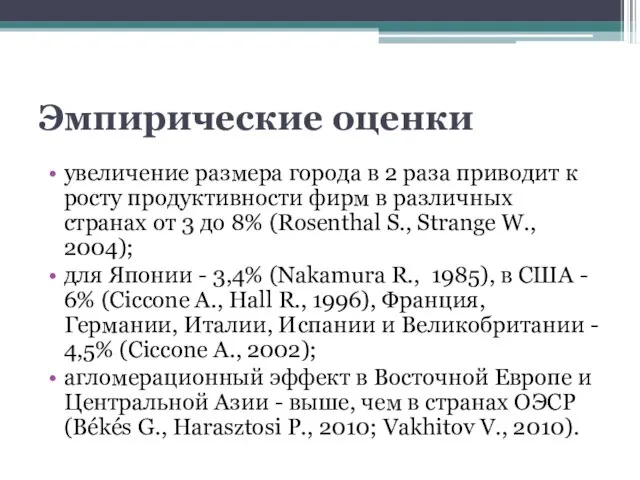 Эмпирические оценки

• увеличение размера города в 2 раза приводит к росту продуктивности фирм в различных странах от 3 до 8% (Rosenthal S., Strange W., 2004);
• для Японии - 3,4% (Nakamura R., 1985), в США - 6% (Ciccone A., Hall R., 1996), Франция, Германии, Италии, Испании и Великобритании - 4,5% (Ciccone A., 2002);
• агломерационный эффект в Восточной Европе и Центральной Азии - выше, чем в странах ОЭСР (Békés G., Harasztosi P., 2010; Vakhitov V., 2010).